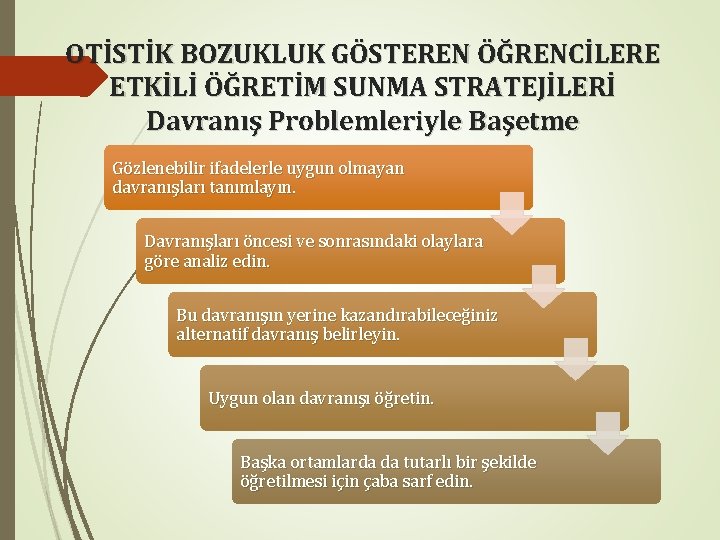 OTİSTİK BOZUKLUK GÖSTEREN ÖĞRENCİLERE ETKİLİ ÖĞRETİM SUNMA STRATEJİLERİ
Davranış Problemleriyle Başetme

Gözlenebilir ifadelerle uygun olmayan davranışları tanımlayın.

Davranışları öncesi ve sonrasındaki olaylara göre analiz edin.

Bu davranışın yerine kazandırabileceğiniz alternatif davranış belirleyin.

Uygun olan davranışı öğretin.

Başka ortamlarda da tutarlı bir şekilde öğretilmesi için çaba sarf edin.